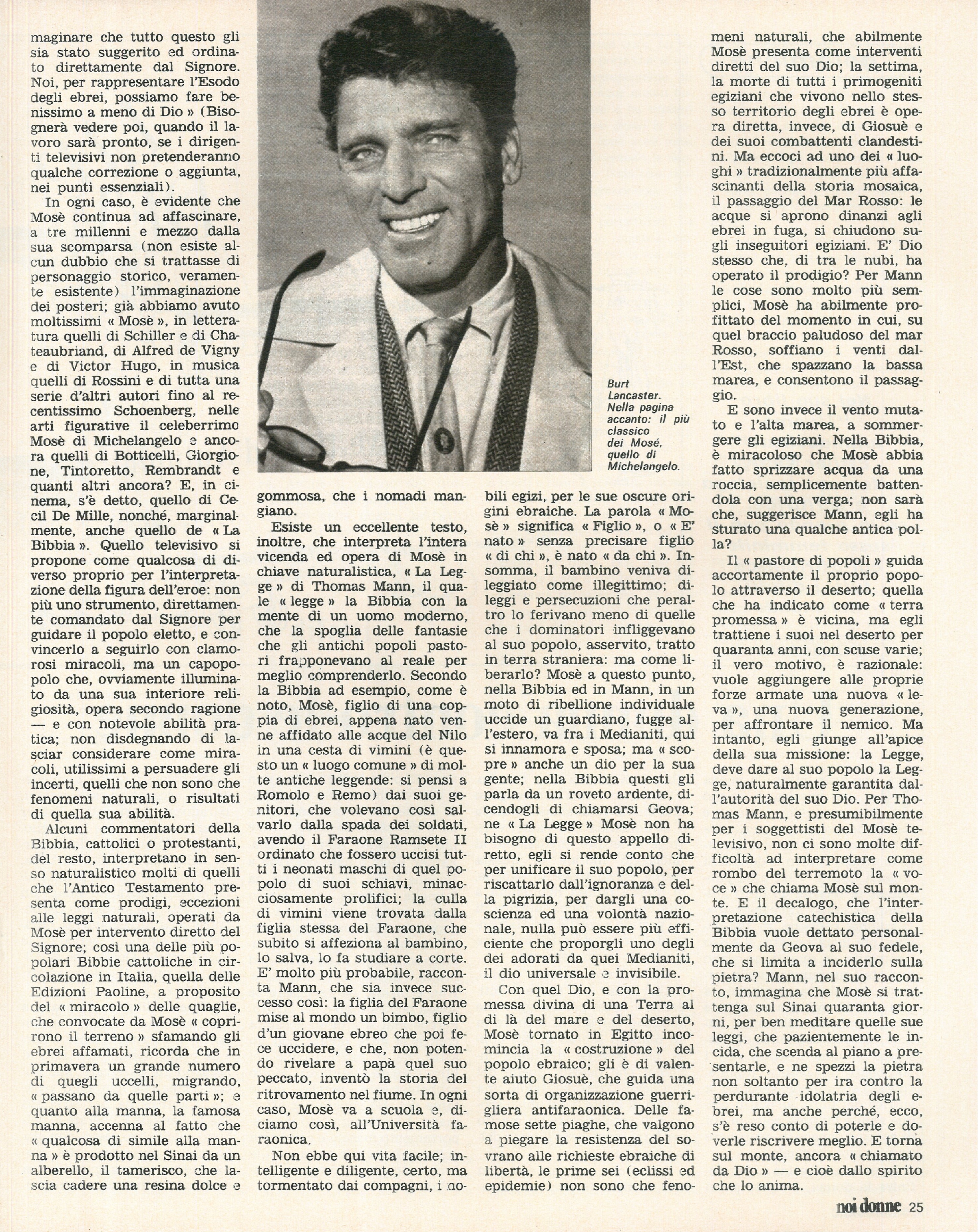 maginare che tutto questo gli sia stato suggerito ed ordinato direttamente dal Signore. Noi, per rappresentare l'Esodo degli ebrei, possiamo fare benissimo a meno di Dio » (Bisognerà vedere poi, quando il lavoro sarà pronto, se i dirigenti televisivi non pretenderanno qualche correzione o aggiunta, nei punti essenziali).

In ogni caso, è evidente che Mosè continua ad affascinare, a tre millenni e mezzo dalla sua scomparsa (non esiste alcun dubbio che si trattasse di personaggio storico, veramente esistente) l'immaginazione dei posteri; già abbiamo avuto moltissimi « Mosè », in letteratura quelli di Schiller e di Chateaubriand, di Alfred de Vigny e di Victor Hugo, in musica quelli di Rossini e di tutta una serie d'altri autori fino al recentissimo Schoenberg, nelle arti figurative il celeberrimo Mosè di Michelangelo e ancora quelli di Botticelli, Giorgione, Tintoretto, Rembrandt e quanti altri ancora? E, in cinema, s'è detto, quello di Cecil De Mille, nonché, marginalmente, anche quello de « La Bibbia ». Quello televisivo si propone come qualcosa di diverso proprio per l'interpretazione della figura dell'eroe: non più uno strumento, direttamente comandato dal Signore per guidare il popolo eletto, e convincerlo a seguirlo con clamorosi miracoli, ma un capopopolo che, ovviamente illuminato da una sua interiore religiosità, opera secondo ragione — e con notevole abilità pratica; non disdegnando di lasciar considerare come miracoli, utilissimi a persuadere gli incerti, quelli che non sono che fenomeni naturali, o risultati di quella sua abilità.

Alcuni commentatori della Bibbia, cattolici o protestanti, del resto, interpretano in senso naturalistico molti di quelli che l'Antico Testamento presenta come prodigi, eccezioni alle leggi naturali, operati da Mosè per intervento diretto del Signore; così una delle più popolari Bibbie cattoliche in circolazione in Italia, quella delle Edizioni Paoline, a proposito del « miracolo » delle quaglie, che convocate da Mosè « coprirono il terreno » sfamando gli ebrei affamati, ricorda che in primavera un grande numero di quegli uccelli, migrando, « passano da quelle parti »; e quanto alla manna, la famosa manna, accenna al fatto che « qualcosa di simile alla manna » è prodotto nel Sinai da un alberello, il tamerisco, che lascia cadere una resina dolce e

Burt Lancaster. Nella pagina accanto: il più classico dei Mosé, quello di Michelangelo.

gommosa, che i nomadi mangiano.

Esiste un eccellente testo, inoltre, che interpreta l'intera vicenda ed opera di Mosè in chiave naturalistica, « La Legge » di Thomas Mann, il quale « legge » la Bibbia con la mente di un uomo moderno, che la spoglia delle fantasie che gli antichi popoli pastori frapponevano al reale per meglio comprenderlo. Secondo la Bibbia ad esempio, come è noto, Mosè, figlio di una coppia di ebrei, appena nato venne affidato alle acque del Nilo in una cesta di vimini (è questo un « luogo comune » di molte antiche leggende: si pensi a Romolo e Remo) dai suoi genitori, che volevano così salvarlo dalla spada dei soldati, avendo il Faraone Ramsete II ordinato che fossero uccisi tutti i neonati maschi di quel popolo di suoi schiavi, minacciosamente prolifici; la culla di vimini viene trovata dalla figlia stessa del Faraone, che subito si affeziona al bambino, lo salva, lo fa studiare a corte. E' molto più probabile, racconta Mann, che sia invece successo così: la figlia del Faraone mise al mondo un bimbo, figlio d'un giovane ebreo che poi fece uccidere, e che, non potendo rivelare a papà quel suo peccato, inventò la storia del ritrovamento nel fiume. In ogni caso, Mosè va a scuola e, diciamo così, all'Università faraonica.

Non ebbe qui vita facile; intelligente e diligente, certo, ma tormentato dai compagni, i nobili egizi, per le sue oscure origini ebraiche. La parola « Mosè » significa « Figlio », o « E' nato » senza precisare figlio « di chi », è nato « da chi ». Insomma, il bambino veniva dileggiato come illegittimo; dileggi e persecuzioni che peraltro lo ferivano meno di quelle che i dominatori infliggevano al suo popolo, asservito, tratto in terra straniera: ma come liberarlo? Mosè a questo punto, nella Bibbia ed in Mann, in un moto di ribellione individuale uccide un guardiano, fugge all'estero, va fra i Medianiti, qui si innamora e sposa; ma « scopre » anche un dio per la sua gente; nella Bibbia questi gli parla da un roveto ardente, dicendogli di chiamarsi Geova; ne « La Legge » Mosè non ha bisogno di questo appello diretto, egli si rende conto che per unificare il suo popolo, per riscattarlo dall'ignoranza e della pigrizia, per dargli una coscienza ed una volontà nazionale, nulla può essere più efficiente che proporgli uno degli dei adorati da quei Medianiti, il dio universale e invisibile.

Con quel Dio, e con la promessa divina di una Terra al di là del mare e del deserto, Mosè tornato in Egitto incomincia la « costruzione » del popolo ebraico; gli è di valente aiuto Giosuè, che guida una sorta di organizzazione guerrigliera antifaraonica. Delle famose sette piaghe, che valgono a piegare la resistenza del sovrano alle richieste ebraiche di libertà, le prime sei (eclissi ed epidemie) non sono che fenomeni naturali, che abilmente Mosè presenta come interventi diretti del suo Dio; la settima, la morte di tutti i primogeniti egiziani che vivono nello stesso territorio degli ebrei è opera diretta, invece, di Giosuè e dei suoi combattenti clandestini. Ma eccoci ad uno dei « luoghi » tradizionalmente più affascinanti della storia mosaica, il passaggio del Mar Rosso: le acque si aprono dinanzi agli ebrei in fuga, si chiudono sugli inseguitori egiziani. E' Dio stesso che, di tra le nubi, ha operato il prodigio? Per Mann le cose sono molto più semplici, Mosè ha abilmente profittato del momento in cui, su quel braccio paludoso del mar Rosso, soffiano i venti dall'Est, che spazzano la bassa marea, e consentono il passaggio.

E sono invece il vento mutato e l'alta marea, a sommergere gli egiziani. Nella Bibbia, è miracoloso che Mosè abbia fatto sprizzare acqua da una roccia, semplicemente battendola con una verga; non sarà che, suggerisce Mann, egli ha sturato una qualche antica polla?

Il « pastore di popoli » guida accortamente il proprio popolo attraverso il deserto; quella che ha indicato come « terra promessa » è vicina, ma egli trattiene i suoi nel deserto per quaranta anni, con scuse varie; il vero motivo, è razionale: vuole aggiungere alle proprie forze armate una nuova « leva », una nuova generazione, per affrontare il nemico. Ma intanto, egli giunge all'apice della sua missione: la Legge, deve dare al suo popolo la Legge, naturalmente garantita dall'autorità del suo Dio. Per Thomas Mann, e presumibilmente per i soggettisti del Mosè televisivo, non ci sono molte difficoltà ad interpretare come rombo del terremoto la « voce » che chiama Mosè sul monte. E il decalogo, che l'interpretazione catechistica della Bibbia vuole dettato personalmente da Geova al suo fedele, che si limita a inciderlo sulla pietra? Mann, nel suo racconto, immagina che Mosè si trattenga sul Sinai quaranta giorni, per ben meditare quelle sue leggi, che pazientemente le incida, che scenda al piano a presentarle, e ne spezzi la pietra non soltanto per ira contro la perdurante idolatria degli ebrei, ma anche perché, ecco, s'è reso conto di poterle e doverle riscrivere meglio. E torna sul monte, ancora « chiamato da Dio » — e cioè dallo spirito che lo anima.

noi donne 25